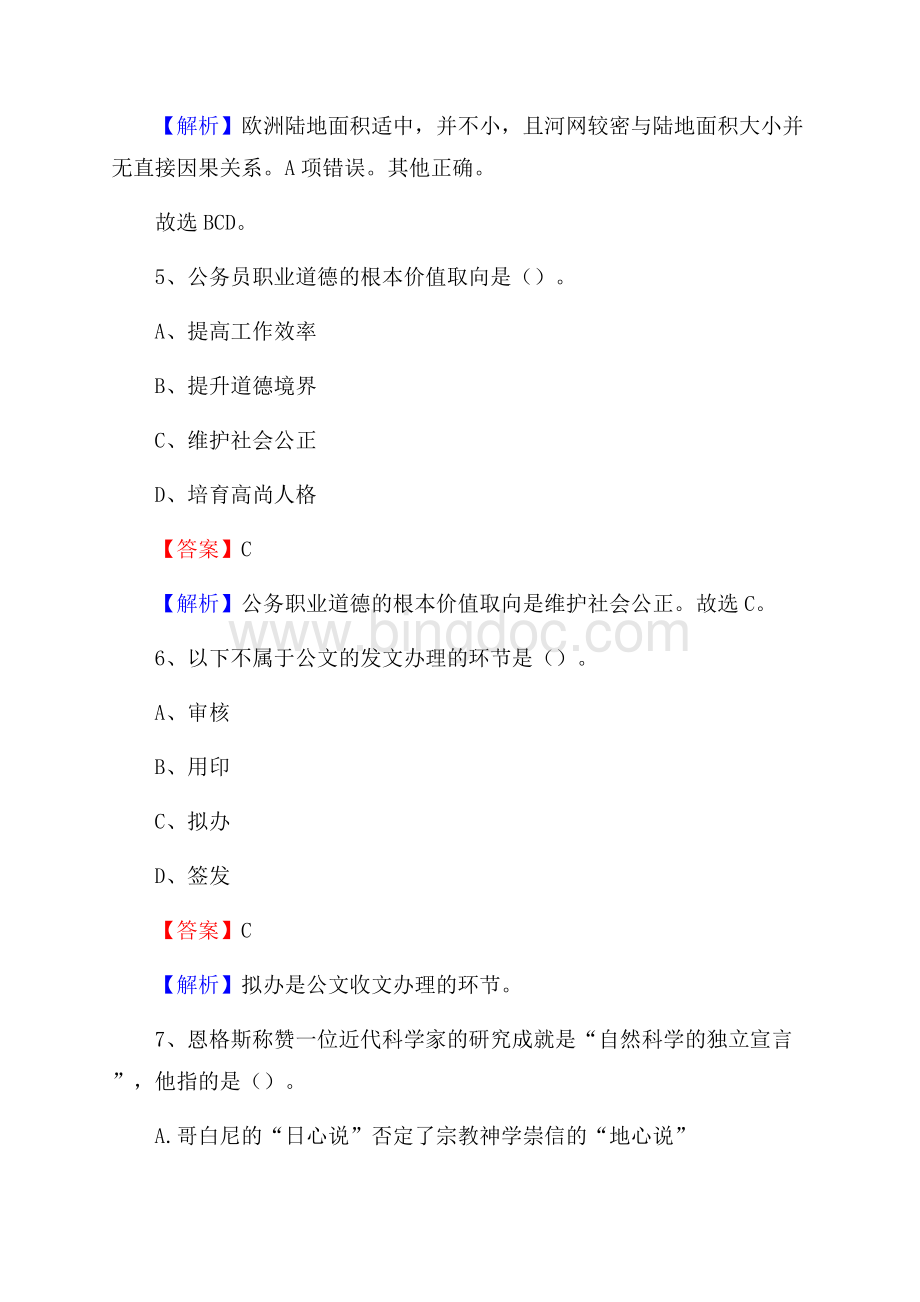 【解析】欧洲陆地面积适中，并不小，且河网较密与陆地面积大小并无直接因果关系。A项错误。其他正确。

故选BCD。

5、公务员职业道德的根本价值取向是（）。

A、提高工作效率

B、提升道德境界

C、维护社会公正

D、培育高尚人格

【答案】C

【解析】公务职业道德的根本价值取向是维护社会公正。故选C。

www.bingdoc.com

6、以下不属于公文的发文办理的环节是（）。

A、审核

B、用印

C、拟办

D、签发

【答案】C

【解析】拟办是公文收文办理的环节。

7、恩格斯称赞一位近代科学家的研究成就是“自然科学的独立宣言”，他指的是（）。

A.哥白尼的“日心说”否定了宗教神学崇信的“地心说”